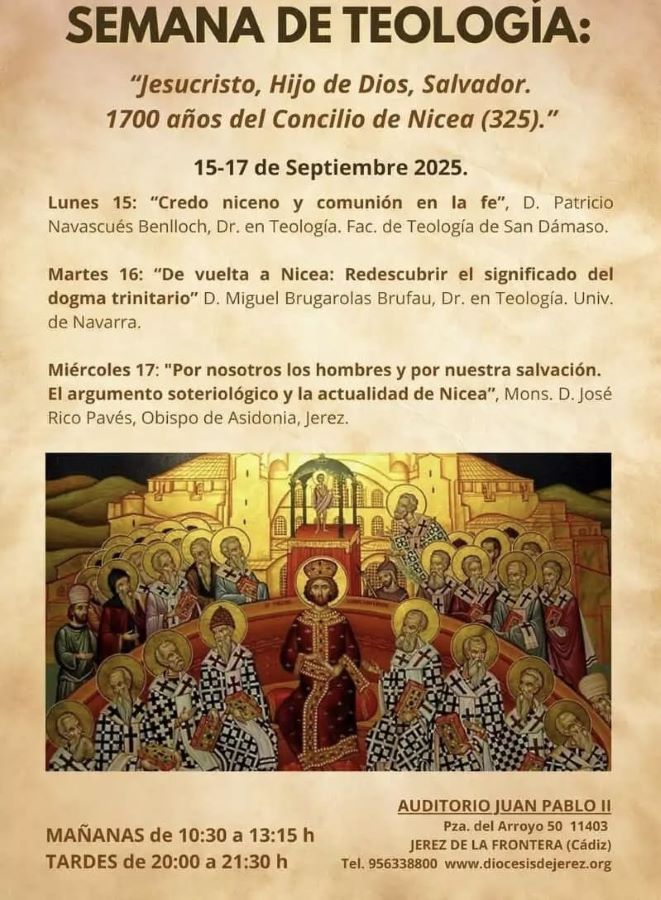 SEMANA DE TEOLOGÍA:

"Jesucristo, Hijo de Dios, Salvador. 1700 años del Concilio de Nicea (325)."

15-17 de Septiembre 2025.

Lunes 15: "Credo niceno y comunión en la fe", D. Patricio Navascués Benlloch, Dr. en Teología. Fac. de Teología de San Dámaso.

Martes 16: "De vuelta a Nicea: Redescubrir el significado del dogma trinitario" D. Miguel Brugarolas Brufau, Dr. en Teología. Univ. de Navarra.

Miércoles 17: "Por nosotros los hombres y por nuestra salvación. El argumento soteriológico y la actualidad de Nicea", Mons. D. José Rico Pavés, Obispo de Asidonia, Jerez.

MAÑANAS de 10:30 a 13:15 h
TARDES de 20:00 a 21:30 h

AUDITORIO JUAN PABLO II
Pza. del Arroyo 50 11403
JEREZ DE LA FRONTERA (Cádiz)
Tel. 956338800 www.diocesisdejerez.org